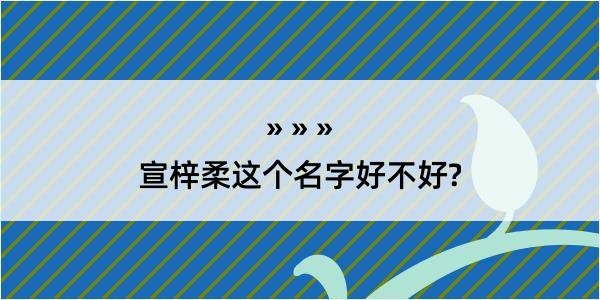 » » »

宣梓柔这个名字好不好?